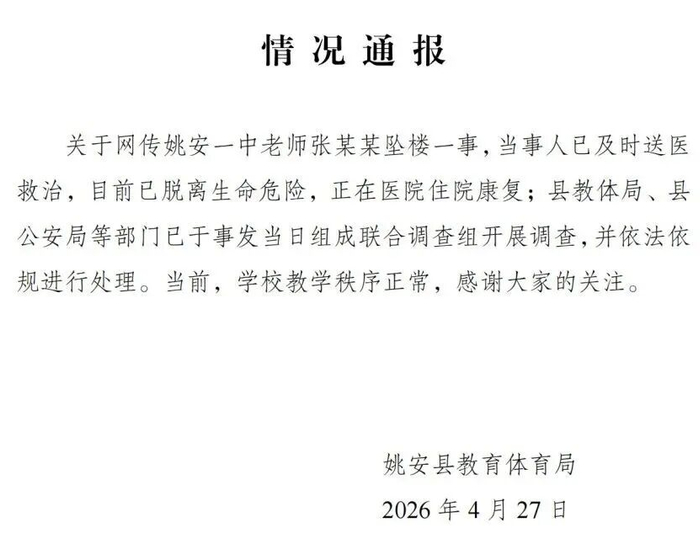 情况通报

关于网传姚安一中老师张某某坠楼一事，当事人已及时送医救治，目前已脱离生命危险，正在医院住院康复；县教体局、县公安局等部门已于事发当日组成联合调查组开展调查，并依法依规进行处理。当前，学校教学秩序正常，感谢大家的关注。

姚安县教育体育局
2026年4月27日